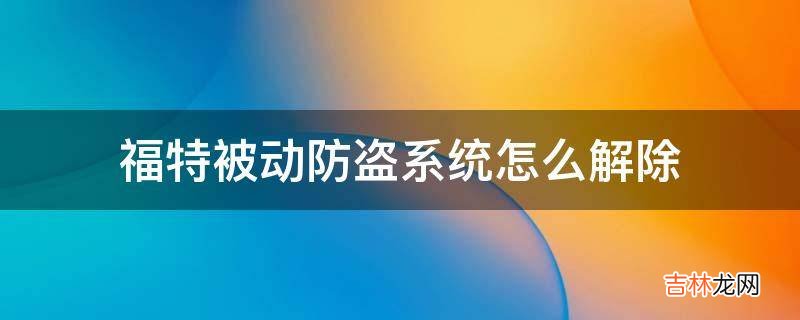 福特被动防盗系统怎么解除

吉林龙网